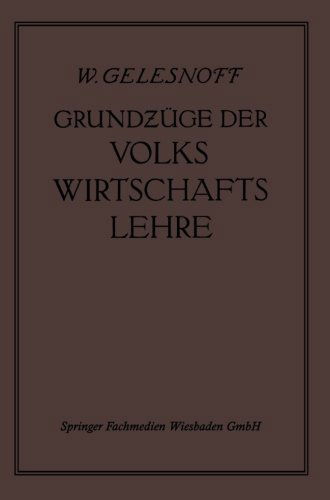 W. GELESNOFF

GRUNDZÜGE DER VOLKS WIRTSCHAFTS LEHRE

Springer Fachmedien Wiesbaden GmbH